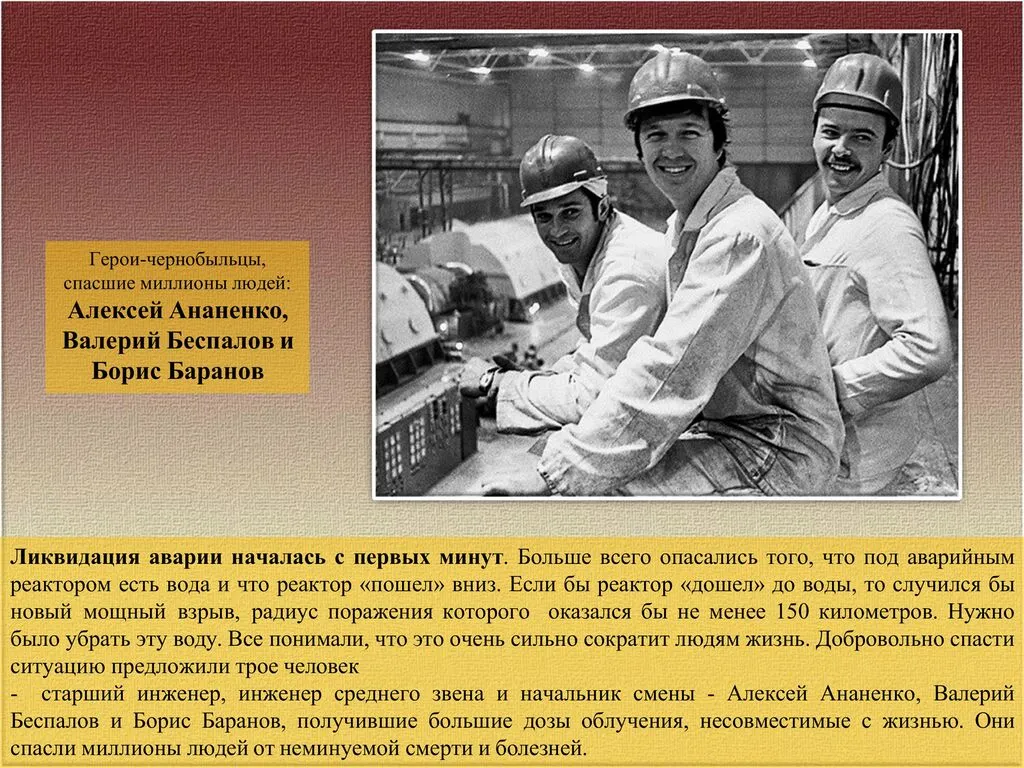 Герои-чернобыльцы, спасшие миллионы людей:
Алексей Ананенко, Валерий Беспалов и Борис Баранов

Ликвидация аварии началась с первых минут. Больше всего опасались того, что под аварийным реактором есть вода и что реактор «пошел» вниз. Если бы реактор «дошел» до воды, то случился бы новый мощный взрыв, радиус поражения которого оказался бы не менее 150 километров. Нужно было убрать эту воду. Все понимали, что это очень сильно сократит людям жизнь. Добровольно спасти ситуацию предложили трое человек

- старший инженер, инженер среднего звена и начальник смены - Алексей Ананенко, Валерий Беспалов и Борис Баранов, получившие большие дозы облучения, несовместимые с жизнью. Они спасли миллионы людей от неминуемой смерти и болезней.